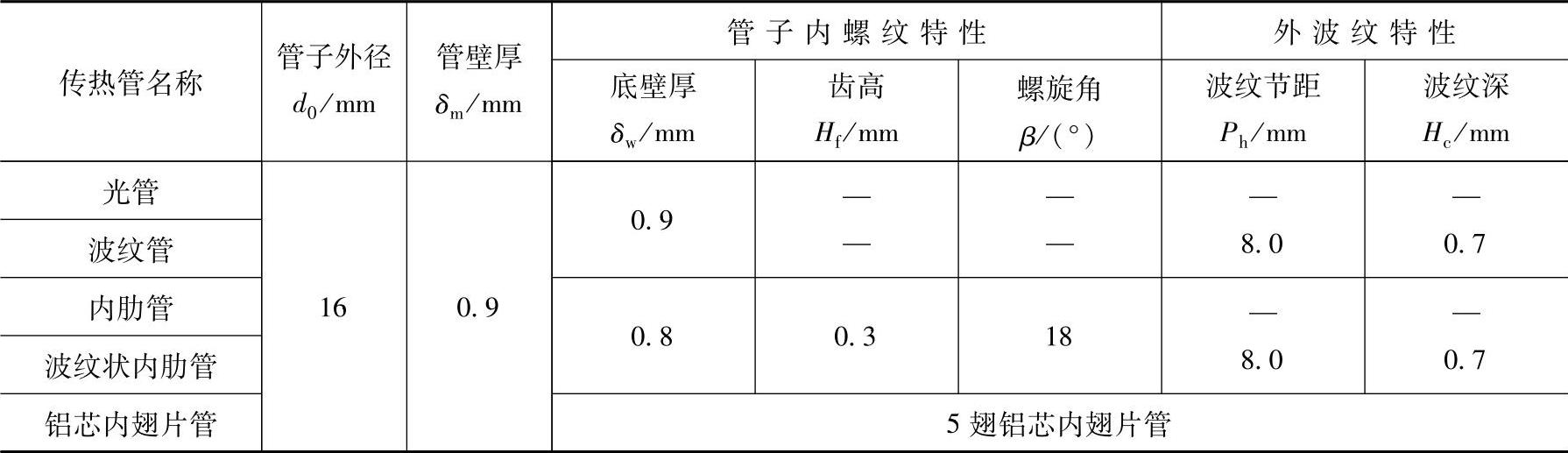 | 传热管名称 | 管子外径 $d_0$/mm | 管壁厚 $\delta_m$/mm | 管子内螺纹特性 | | | 外波纹特性 | |
|---|---|---|---|---|---|---|---|
| | | | 底壁厚 $\delta_w$/mm | 齿高 $H_f$/mm | 螺旋角 $\beta$/(°) | 波纹节距 $P_h$/mm | 波纹深 $H_c$/mm |
| 光管 | 16 | 0.9 | 0.9 | — | — | — | — |
| 波纹管 | | | | — | — | 8.0 | 0.7 |
| 内肋管 | | | 0.8 | 0.3 | 18 | — | — |
| 波纹状内肋管 | | | | | | 8.0 | 0.7 |
| 铝芯内翅片管 | | | 5翅铝芯内翅片管 | | | | |